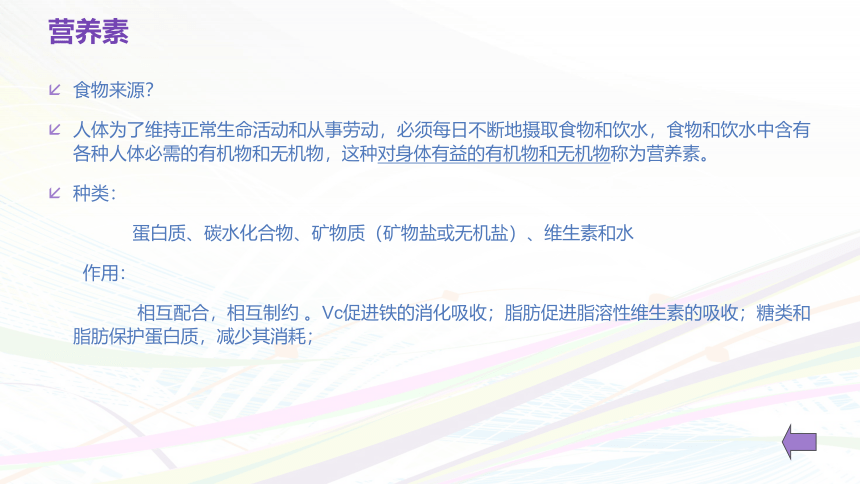 营养素

食物来源?

人体为了维持正常生命活动和从事劳动，必须每日不断地摄取食物和饮水，食物和饮水中含有各种人体必需的有机物和无机物，这种对身体有益的有机物和无机物称为营养素。

种类:

蛋白质、碳水化合物、矿物质（矿物盐或无机盐）、维生素和水

作用:

相互配合，相互制约 。Vc促进铁的消化吸收；脂肪促进脂溶性维生素的吸收；糖类和脂肪保护蛋白质，减少其消耗；